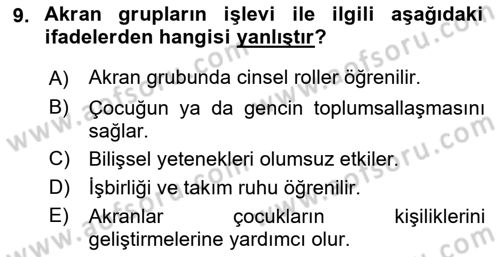 9. Akran grupların işlevi ile ilgili aşağıdaki ifadelerden hangisi yanlıştır?

A) Akran grubunda cinsel roller öğrenilir.

B) Çocuğun ya da gencin toplumsallaşmasını sağlar.

C) Bilişsel yetenekleri olumsuz etkiler.

D) İşbirliği ve takım ruhu öğrenilir.

E) Akranlar çocukların kişiliklerini geliştirmelerine yardımcı olur.

www.aofsoru.com